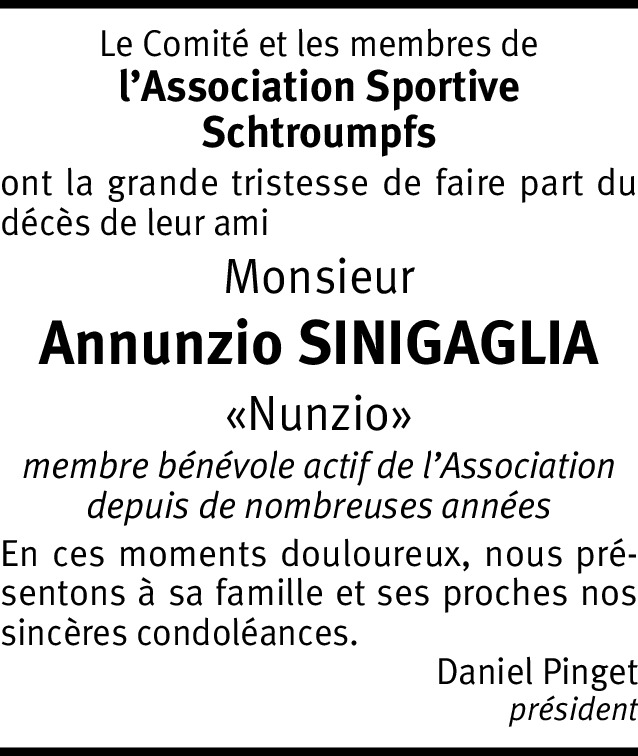 Le Comité et les membres de
l'Association Sportive
Schtroumpfs

ont la grande tristesse de faire part du décès de leur ami

Monsieur
Annunzio SINIGAGLIA
«Nunzio»

membre bénévole actif de l'Association depuis de nombreuses années

En ces moments douloureux, nous présentons à sa famille et ses proches nos sincères condoléances.

Daniel Pinget
président